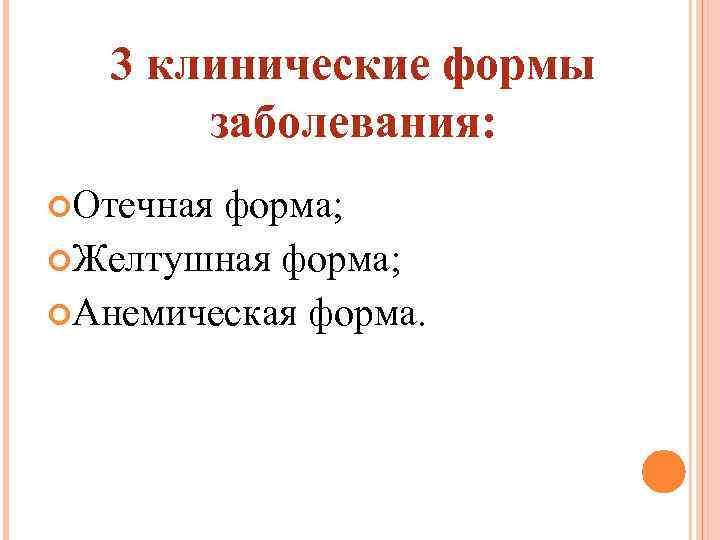 3 клинические формы заболевания:

• Отечная форма;
• Желтушная форма;
• Анемическая форма.